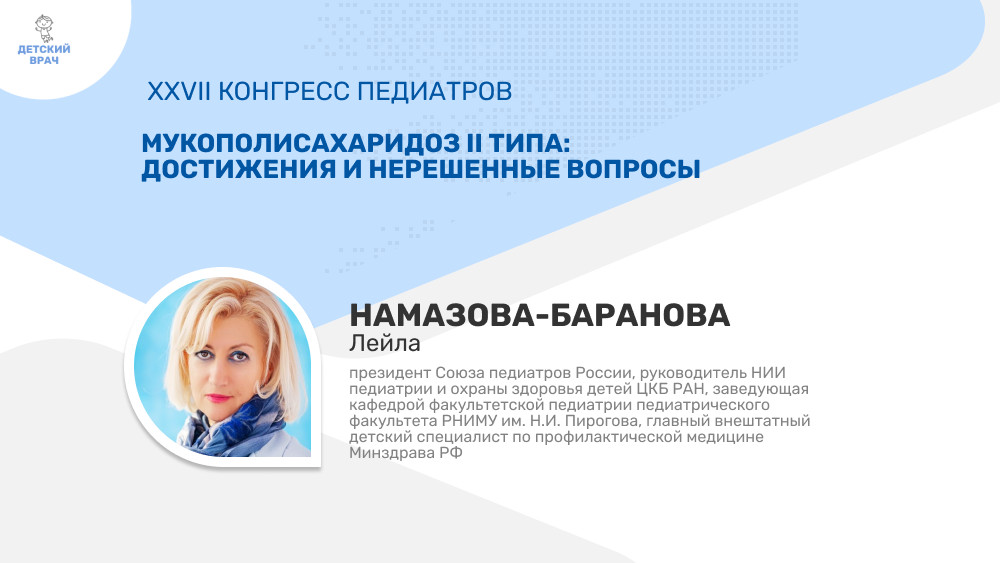 ДЕТСКИЙ
ВРАЧ

XXVII КОНГРЕСС ПЕДИАТРОВ

МУКОПОЛИСАХАРИДОЗ II ТИПА:
ДОСТИЖЕНИЯ И НЕРЕШЕННЫЕ ВОПРОСЫ

НАМАЗОВА-БАРАНОВА
Лейла

президент Союза педиатров России, руководитель НИИ педиатрии и охраны здоровья детей ЦКБ РАН, заведующая кафедрой факультетской педиатрии педиатрического факультета РНИМУ им. Н.И. Пирогова, главный внештатный детский специалист по профилактической медицине Минздрава РФ